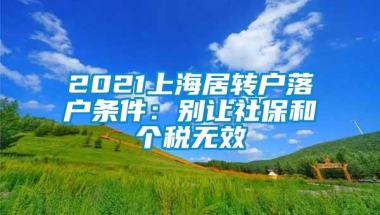 2021上海居转户落户条件：别让社保和个税无效